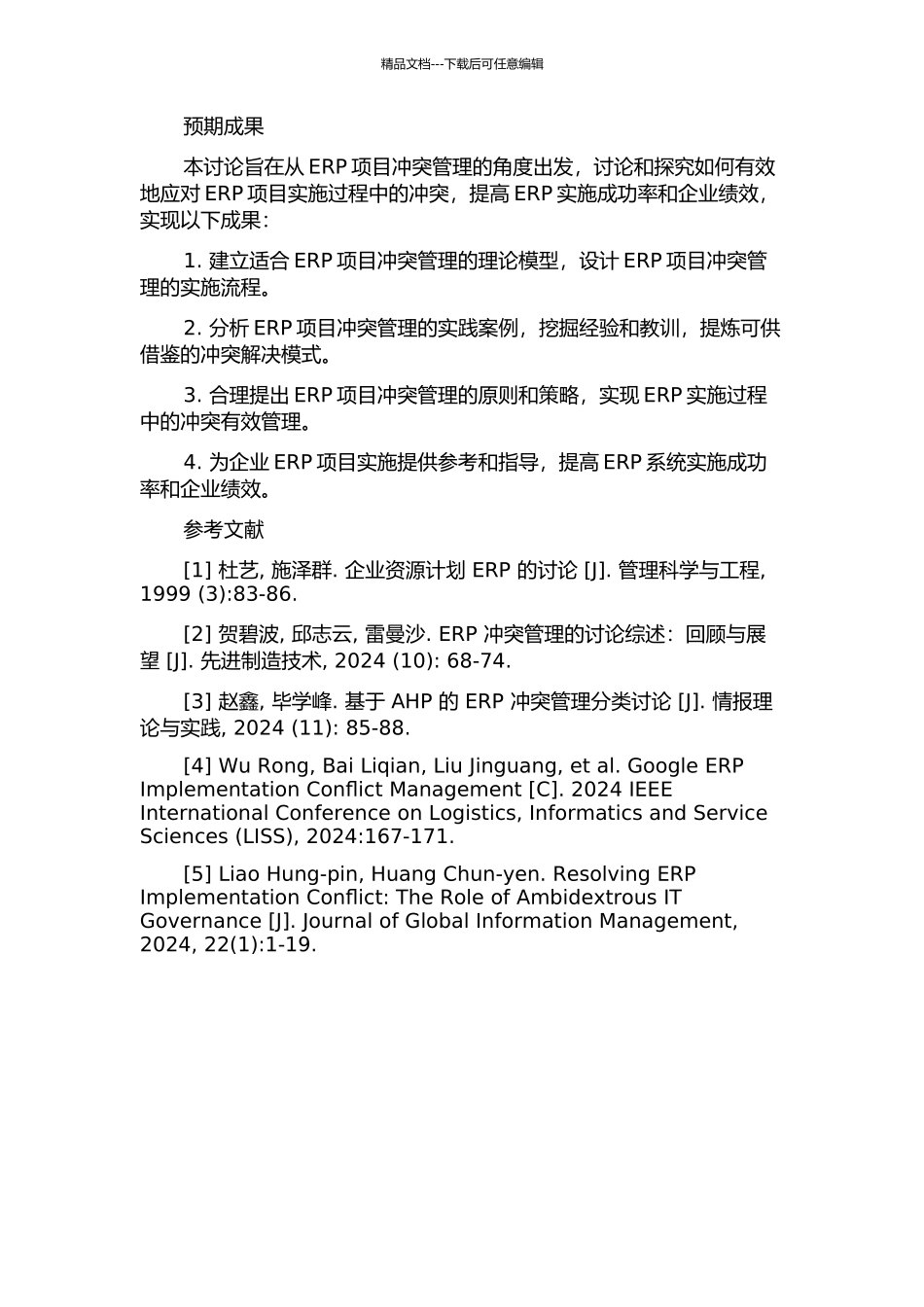 精品文档---下载后可任意编辑

预期成果

本讨论旨在从 ERP 项目冲突管理的角度出发，讨论和探究如何有效地应对 ERP 项目实施过程中的冲突，提高 ERP 实施成功率和企业绩效，实现以下成果：

1. 建立适合 ERP 项目冲突管理的理论模型，设计 ERP 项目冲突管理的实施流程。

2. 分析 ERP 项目冲突管理的实践案例，挖掘经验和教训，提炼可供借鉴的冲突解决模式。

3. 合理提出 ERP 项目冲突管理的原则和策略，实现 ERP 实施过程中的冲突有效管理。

4. 为企业 ERP 项目实施提供参考和指导，提高 ERP 系统实施成功率和企业绩效。

参考文献

[1] 杜艺, 施泽群. 企业资源计划 ERP 的讨论 [J]. 管理科学与工程, 1999 (3):83-86.

[2] 贺碧波, 邱志云, 雷曼沙. ERP 冲突管理的讨论综述：回顾与展望 [J]. 先进制造技术, 2024 (10): 68-74.

[3] 赵鑫, 毕学峰. 基于 AHP 的 ERP 冲突管理分类讨论 [J]. 情报理论与实践, 2024 (11): 85-88.

[4] Wu Rong, Bai Liqian, Liu Jinguang, et al. Google ERP Implementation Conflict Management [C]. 2024 IEEE International Conference on Logistics, Informatics and Service Sciences (LISS), 2024:167-171.

[5] Liao Hung-pin, Huang Chun-yen. Resolving ERP Implementation Conflict: The Role of Ambidextrous IT Governance [J]. Journal of Global Information Management, 2024, 22(1):1-19.